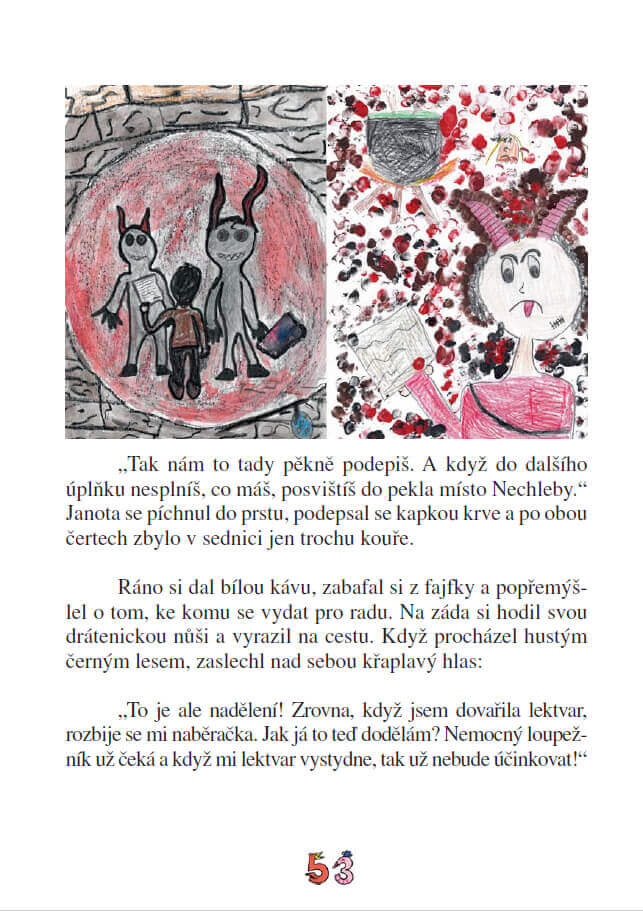 „Tak nám to tady pěkně podepiš. A když do dalšího úplňku nesplníš, co máš, posvištíš do pekla místo Nechleby.“ Janota se píchnul do prstu, podepsal se kapkou krve a po obou čertech zbylo v sednici jen trochu kouře.

Ráno si dal bílou kávu, zabafal si z fajfky a popřemýšlel o tom, ke komu se vydat pro radu. Na záda si hodil svou drátenickou nůši a vyrazil na cestu. Když procházel hustým černým lesem, zaslechl nad sebou křaplavý hlas:

„To je ale nadělení! Zrovna, když jsem dovařila lektvar, rozbije se mi naběračka. Jak já to teď dodělám? Nemocný loupežník už čeká a když mi lektvar vystydne, tak už nebude účinkovat!“

53